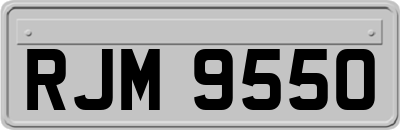 RJM 9550